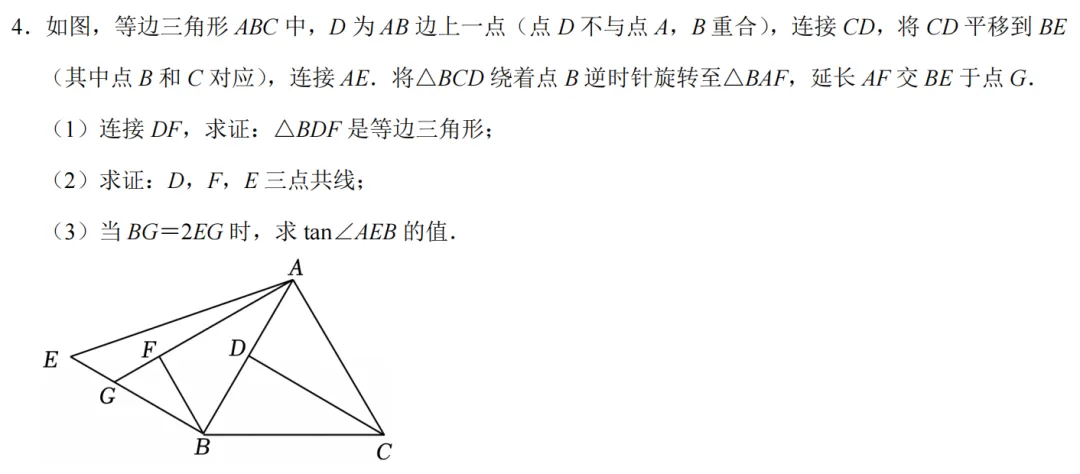 4．如图，等边三角形 $ABC$ 中，$D$ 为 $AB$ 边上一点（点 $D$ 不与点 $A$，$B$ 重合），连接 $CD$，将 $CD$ 平移到 $BE$（其中点 $B$ 和 $C$ 对应），连接 $AE$．将$\triangle BCD$ 绕着点 $B$ 逆时针旋转至$\triangle BAF$，延长 $AF$ 交 $BE$ 于点 $G$．

（1）连接 $DF$，求证：$\triangle BDF$ 是等边三角形；

（2）求证：$D$，$F$，$E$ 三点共线；

（3）当 $BG=2EG$ 时，求 $\tan\angle AEB$ 的值．

A
E
F
D
G
B
C